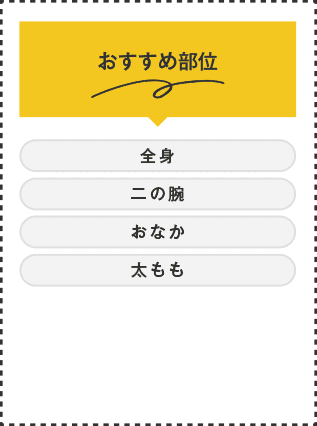 おすすめ部位

全身

二の腕

おなか

太もも